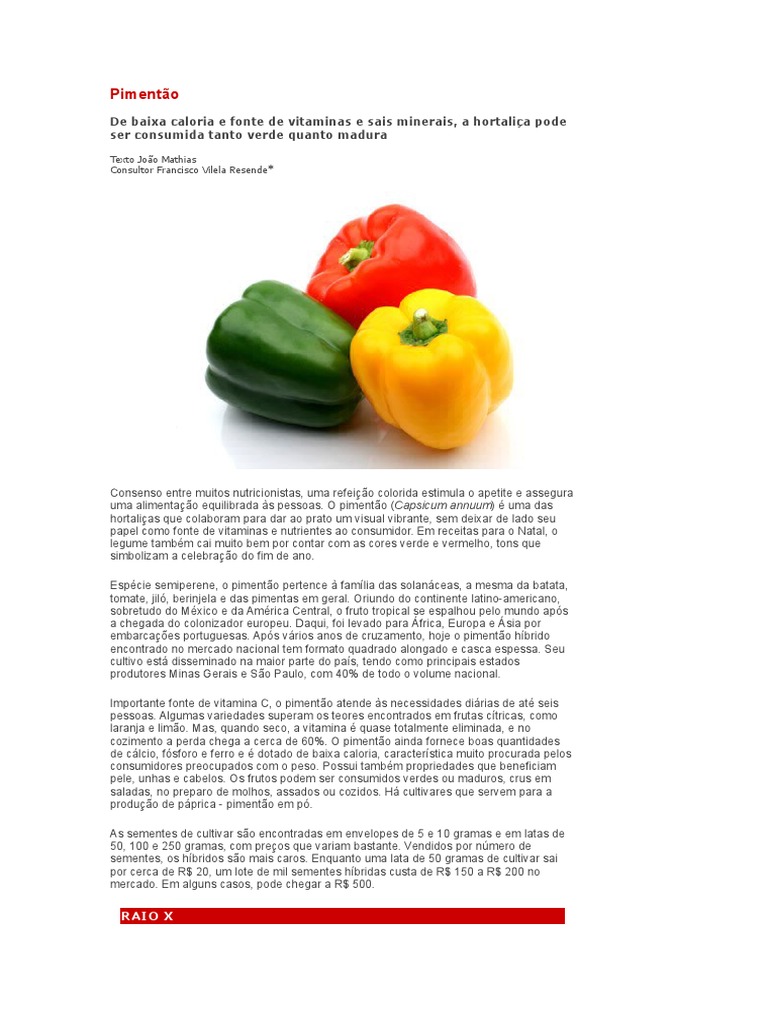 Pimentão

De baixa caloria e fonte de vitaminas e sais minerais, a hortaliça pode ser consumida tanto verde quanto madura

Texto João Mathias
Consultor Francisco Vilela Resende*

Consenso entre muitos nutricionistas, uma refeição colorida estimula o apetite e assegura uma alimentação equilibrada às pessoas. O pimentão (Capsicum annuum) é uma das hortaliças que colaboram para dar ao prato um visual vibrante, sem deixar de lado seu papel como fonte de vitaminas e nutrientes ao consumidor. Em receitas para o Natal, o legume também cai muito bem por contar com as cores verde e vermelho, tons que simbolizam a celebração do fim de ano.

Espécie semiperene, o pimentão pertence à família das solanáceas, a mesma da batata, tomate, jiló, berinjela e das pimentas em geral. Oriundo do continente latino-americano, sobretudo do México e da América Central, o fruto tropical se espalhou pelo mundo após a chegada do colonizador europeu. Daqui, foi levado para África, Europa e Ásia por embarcações portuguesas. Após vários anos de cruzamento, hoje o pimentão híbrido encontrado no mercado nacional tem formato quadrado alongado e casca espessa. Seu cultivo está disseminado na maior parte do país, tendo como principais estados produtores Minas Gerais e São Paulo, com 40% de todo o volume nacional.

Importante fonte de vitamina C, o pimentão atende às necessidades diárias de até seis pessoas. Algumas variedades superam os teores encontrados em frutas cítricas, como laranja e limão. Mas, quando seco, a vitamina é quase totalmente eliminada, e no cozimento a perda chega a cerca de 60%. O pimentão ainda fornece boas quantidades de cálcio, fósforo e ferro e é dotado de baixa caloria, característica muito procurada pelos consumidores preocupados com o peso. Possui também propriedades que beneficiam pele, unhas e cabelos. Os frutos podem ser consumidos verdes ou maduros, crus em saladas, no preparo de molhos, assados ou cozidos. Há cultivares que servem para a produção de páprica - pimentão em pó.

As sementes de cultivar são encontradas em envelopes de 5 e 10 gramas e em latas de 50, 100 e 250 gramas, com preços que variam bastante. Vendidos por número de sementes, os híbridos são mais caros. Enquanto uma lata de 50 gramas de cultivar sai por cerca de R$ 20, um lote de mil sementes híbridas custa de R$ 150 a R$ 200 no mercado. Em alguns casos, pode chegar a R$ 500.

RAIO X